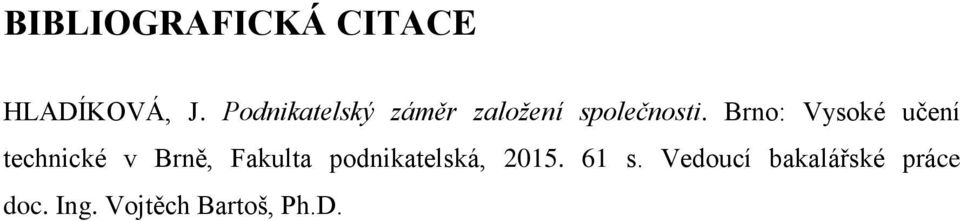 BIBLIOGRAFICKÁ CITACE

HLADÍKOVÁ, J. Podnikatelský záměr založení společnosti. Brno: Vysoké učení technické v Brně, Fakulta podnikatelská, 2015. 61 s. Vedoucí bakalářské práce doc. Ing. Vojtěch Bartoš, Ph.D.